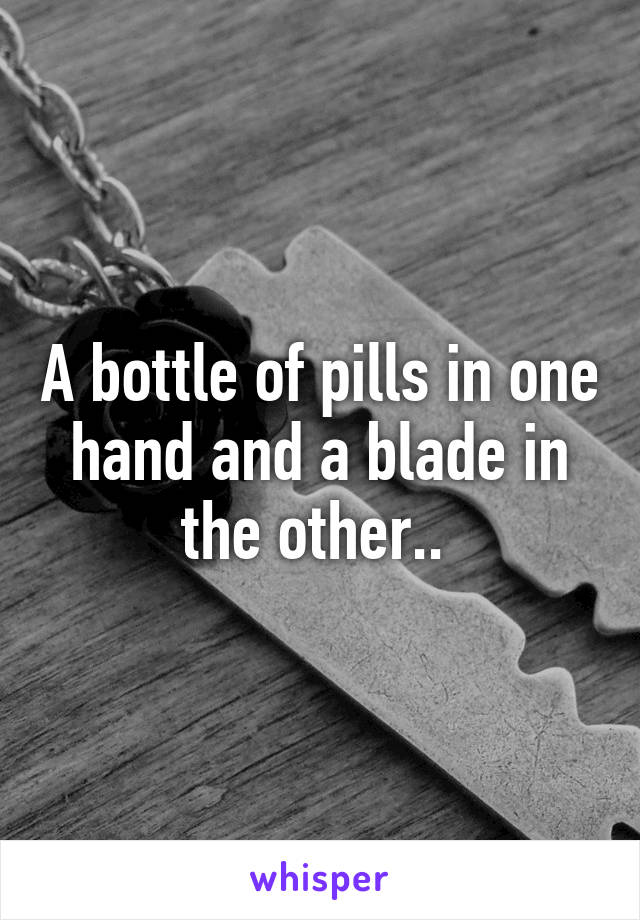 A bottle of pills in one hand and a blade in the other..

whisper